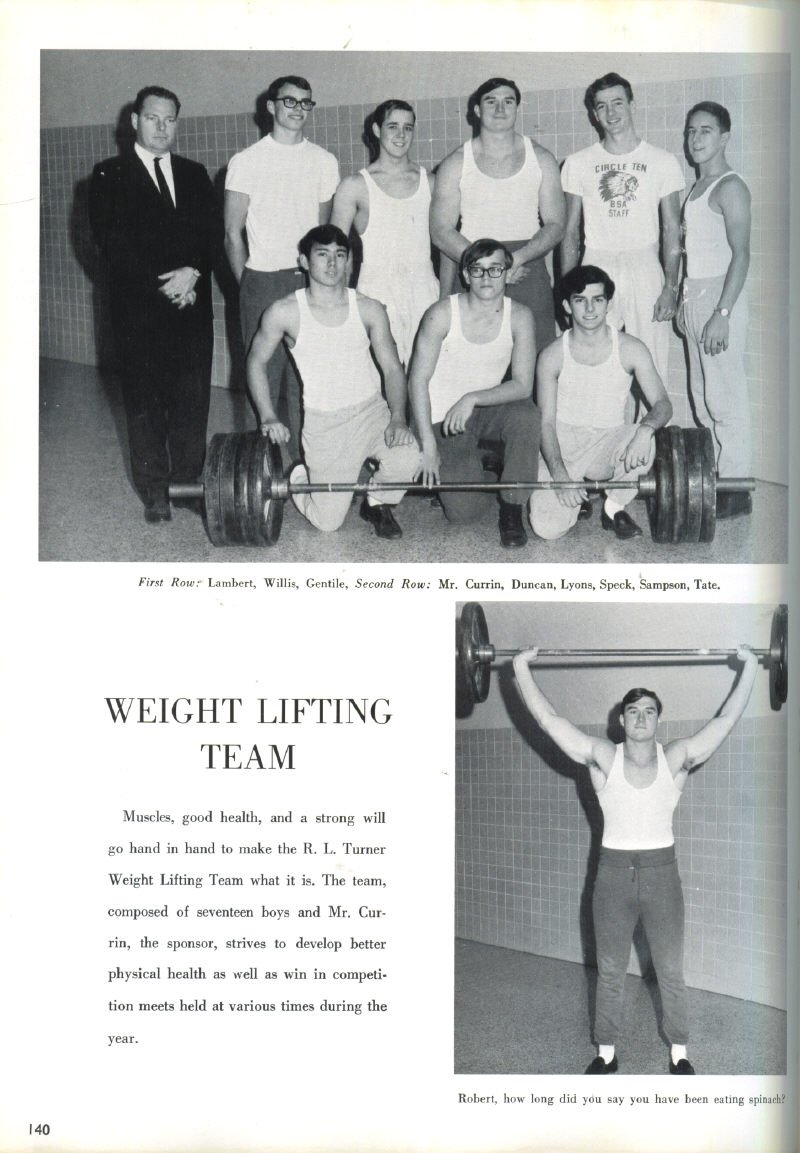 CIRCLE TEN
BSA
STAFF

First Row: Lambert, Willis, Gentile, Second Row: Mr. Currin, Duncan, Lyons, Speck, Sampson, Tate.

WEIGHT LIFTING TEAM

Muscles, good health, and a strong will go hand in hand to make the R. L. Turner Weight Lifting Team what it is. The team, composed of seventeen boys and Mr. Currin, the sponsor, strives to develop better physical health as well as win in competition meets held at various times during the year.

Robert, how long did you say you have been eating spinach?

140